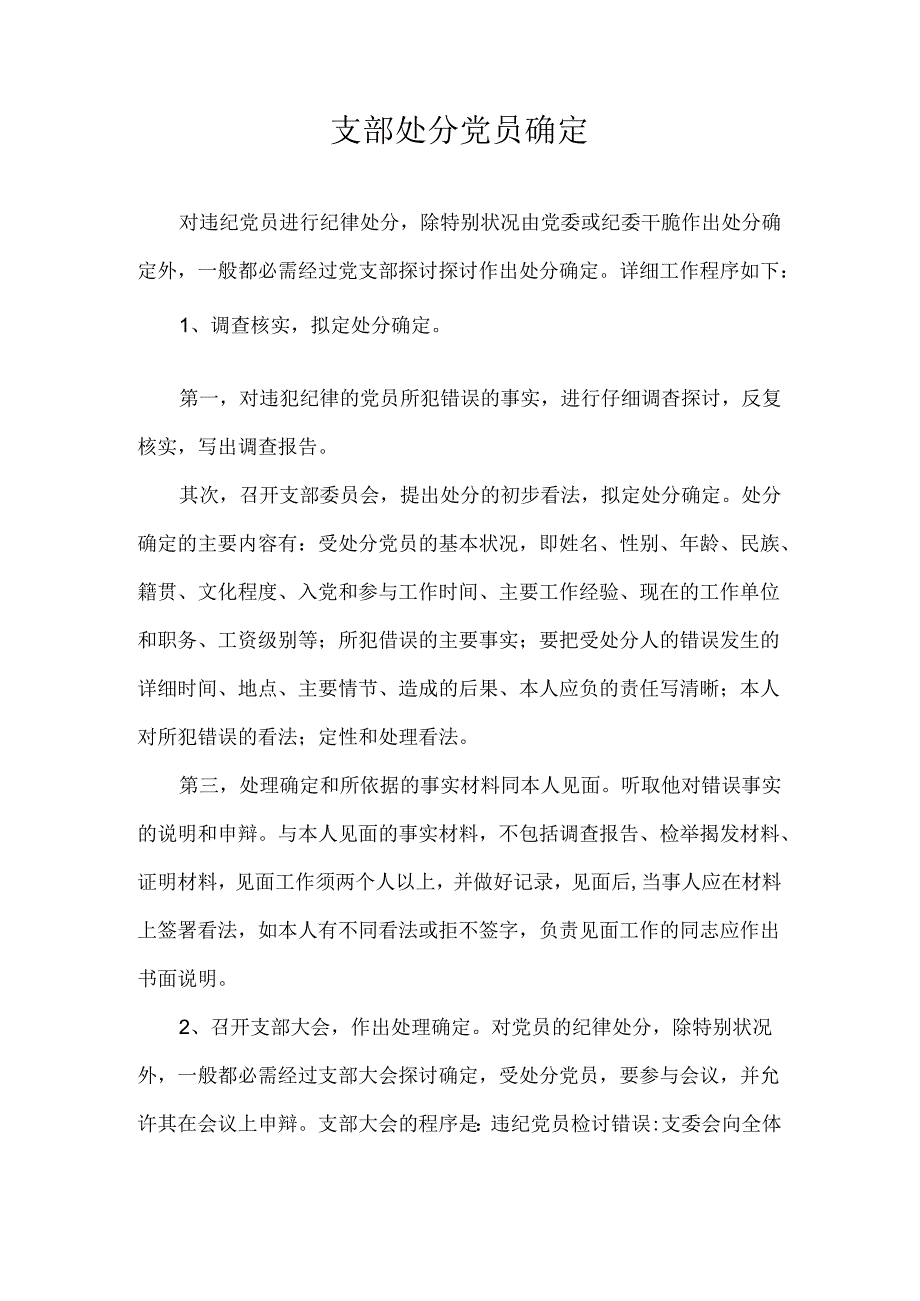 支部处分党员确定

对违纪党员进行纪律处分，除特别状况由党委或纪委干脆作出处分确定外，一般都必需经过党支部探讨探讨作出处分确定。详细工作程序如下：

1、调查核实，拟定处分确定。

第一，对违犯纪律的党员所犯错误的事实，进行仔细调查探讨，反复核实，写出调查报告。

其次，召开支部委员会，提出处分的初步看法，拟定处分确定。处分确定的主要内容有：受处分党员的基本状况，即姓名、性别、年龄、民族、籍贯、文化程度、入党和参与工作时间、主要工作经验、现在的工作单位和职务、工资级别等；所犯借误的主要事实；要把受处分人的错误发生的详细时间、地点、主要情节、造成的后果、本人应负的责任写清晰；本人对所犯错误的看法；定性和处理看法。

第三，处理确定和所依据的事实材料同本人见面。听取他对错误事实的说明和申辩。与本人见面的事实材料，不包括调查报告、检举揭发材料、证明材料，见面工作须两个人以上，并做好记录，见面后,当事人应在材料上签署看法，如本人有不同看法或拒不签字，负责见面工作的同志应作出书面说明。

2、召开支部大会，作出处理确定。对党员的纪律处分，除特别状况外，一般都必需经过支部大会探讨确定，受处分党员，要参与会议，并允许其在会议上申辩。支部大会的程序是:违纪党员检讨错误:支委会向全体